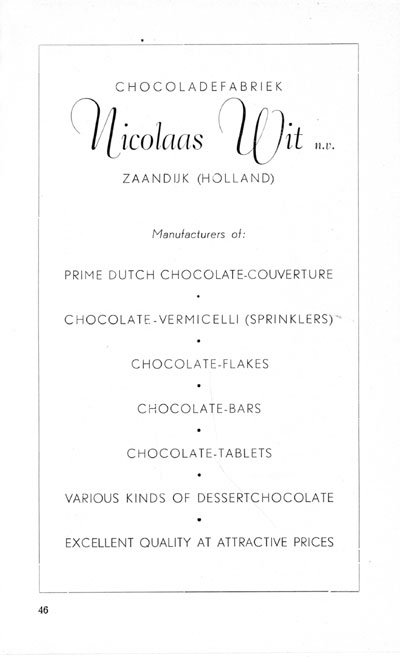 CHOCOLADEFABRIEK

Nicolaas Wit n.v.

ZAANDIJK (HOLLAND)

Manufacturers of:

PRIME DUTCH CHOCOLATE-COUVERTURE

•

CHOCOLATE-VERMICELLI (SPRINKLERS)

•

CHOCOLATE-FLAKES

•

CHOCOLATE-BARS

•

CHOCOLATE-TABLETS

•

VARIOUS KINDS OF DESSERTCHOCOLATE

•

EXCELLENT QUALITY AT ATTRACTIVE PRICES

46